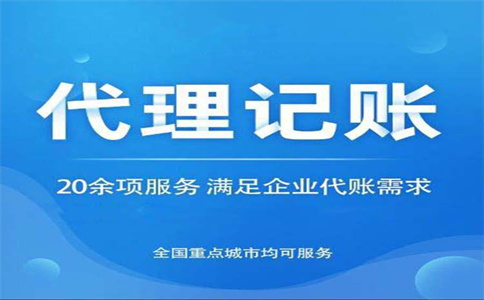 代理记账

20余项服务 满足企业代账需求

全国重点城市均可服务